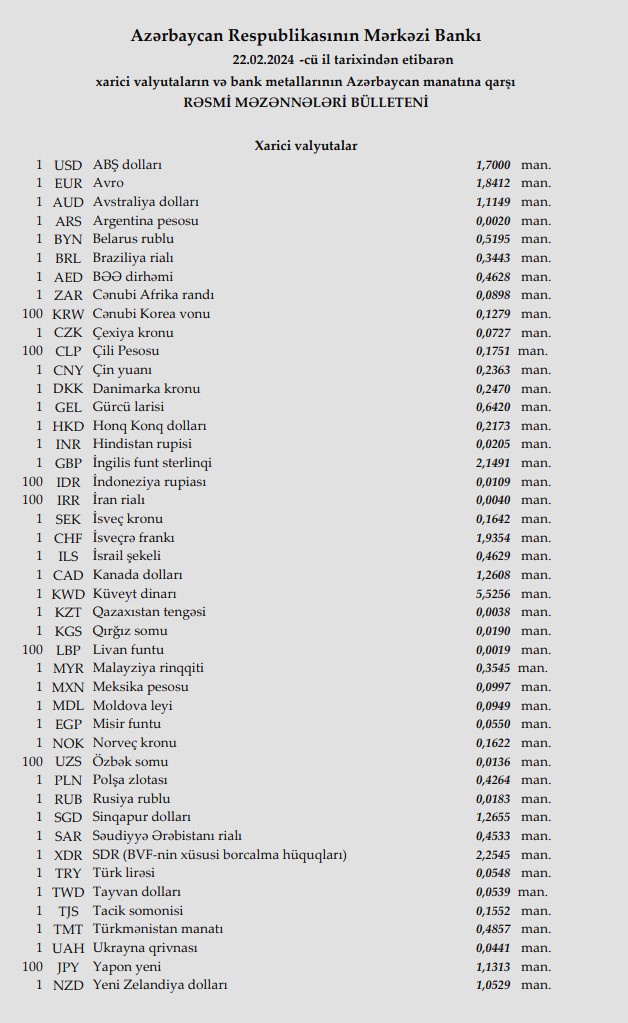 Azərbaycan Respublikasının Mərkəzi Bankı
22.02.2024 -cü il tarixindən etibarən
xarici valyutaların və bank metallarının Azərbaycan manatına qarşı
RƏSMİ MƏZƏNNƏLƏRİ BÜLLETENİ

Xarici valyutalar

| | | | | |
|---|---|---|---|---|
| 1 | USD | ABŞ dolları | 1,7000 | man. |
| 1 | EUR | Avro | 1,8412 | man. |
| 1 | AUD | Avstraliya dolları | 1,1149 | man. |
| 1 | ARS | Argentina pesosu | 0,0020 | man. |
| 1 | BYN | Belarus rublu | 0,5195 | man. |
| 1 | BRL | Braziliya rialı | 0,3443 | man. |
| 1 | AED | BƏƏ dirhəmi | 0,4628 | man. |
| 1 | ZAR | Cənubi Afrika randı | 0,0898 | man. |
| 100 | KRW | Cənubi Korea vonu | 0,1279 | man. |
| 1 | CZK | Çexiya kronu | 0,0727 | man. |
| 100 | CLP | Çili Pesosu | 0,1751 | man. |
| 1 | CNY | Çin yuanı | 0,2363 | man. |
| 1 | DKK | Danimarka kronu | 0,2470 | man. |
| 1 | GEL | Gürcü larisi | 0,6420 | man. |
| 1 | HKD | Honq Konq dolları | 0,2173 | man. |
| 1 | INR | Hindistan rupisi | 0,0205 | man. |
| 1 | GBP | İngilis funt sterlinqi | 2,1491 | man. |
| 100 | IDR | İndoneziya rupiası | 0,0109 | man. |
| 100 | IRR | İran rialı | 0,0040 | man. |
| 1 | SEK | İsveç kronu | 0,1642 | man. |
| 1 | CHF | İsveçrə frankı | 1,9354 | man. |
| 1 | ILS | İsrail şekeli | 0,4629 | man. |
| 1 | CAD | Kanada dolları | 1,2608 | man. |
| 1 | KWD | Küveyt dinarı | 5,5256 | man. |
| 1 | KZT | Qazaxıstan tengəsi | 0,0038 | man. |
| 1 | KGS | Qırğız somu | 0,0190 | man. |
| 100 | LBP | Livan funtu | 0,0019 | man. |
| 1 | MYR | Malayziya rinqqiti | 0,3545 | man. |
| 1 | MXN | Meksika pesosu | 0,0997 | man. |
| 1 | MDL | Moldova leyi | 0,0949 | man. |
| 1 | EGP | Misir funtu | 0,0550 | man. |
| 1 | NOK | Norveç kronu | 0,1622 | man. |
| 100 | UZS | Özbək somu | 0,0136 | man. |
| 1 | PLN | Polşa zlotası | 0,4264 | man. |
| 1 | RUB | Rusiya rublu | 0,0183 | man. |
| 1 | SGD | Sinqapur dolları | 1,2655 | man. |
| 1 | SAR | Səudiyyə Ərəbistanı rialı | 0,4533 | man. |
| 1 | XDR | SDR (BVF-nin xüsusi borcalma hüquqları) | 2,2545 | man. |
| 1 | TRY | Türk lirəsi | 0,0548 | man. |
| 1 | TWD | Tayvan dolları | 0,0539 | man. |
| 1 | TJS | Tacik somonisi | 0,1552 | man. |
| 1 | TMT | Türkmənistan manatı | 0,4857 | man. |
| 1 | UAH | Ukrayna qrivnası | 0,0441 | man. |
| 100 | JPY | Yapon yeni | 1,1313 | man. |
| 1 | NZD | Yeni Zelandiya dolları | 1,0529 | man. |